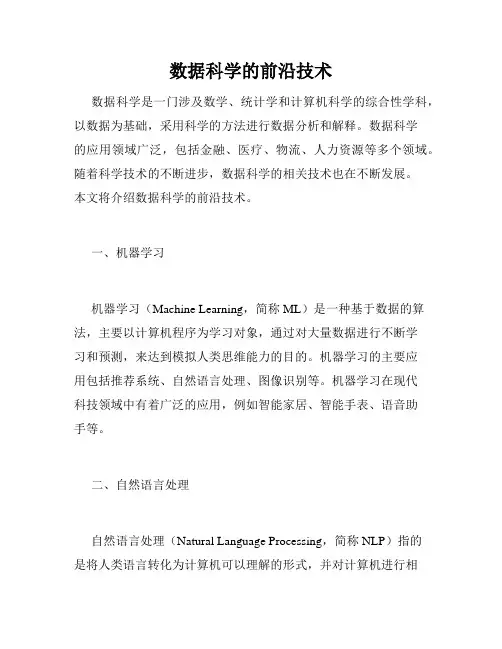 数据科学的前沿技术

数据科学是一门涉及数学、统计学和计算机科学的综合性学科，以数据为基础，采用科学的方法进行数据分析和解释。数据科学的应用领域广泛，包括金融、医疗、物流、人力资源等多个领域。随着科学技术的不断进步，数据科学的相关技术也在不断发展。本文将介绍数据科学的前沿技术。

一、机器学习

机器学习（Machine Learning，简称 ML）是一种基于数据的算法，主要以计算机程序为学习对象，通过对大量数据进行不断学习和预测，来达到模拟人类思维能力的目的。机器学习的主要应用包括推荐系统、自然语言处理、图像识别等。机器学习在现代科技领域中有着广泛的应用，例如智能家居、智能手表、语音助手等。

二、自然语言处理

自然语言处理（Natural Language Processing，简称 NLP）指的是将人类语言转化为计算机可以理解的形式，并对计算机进行相